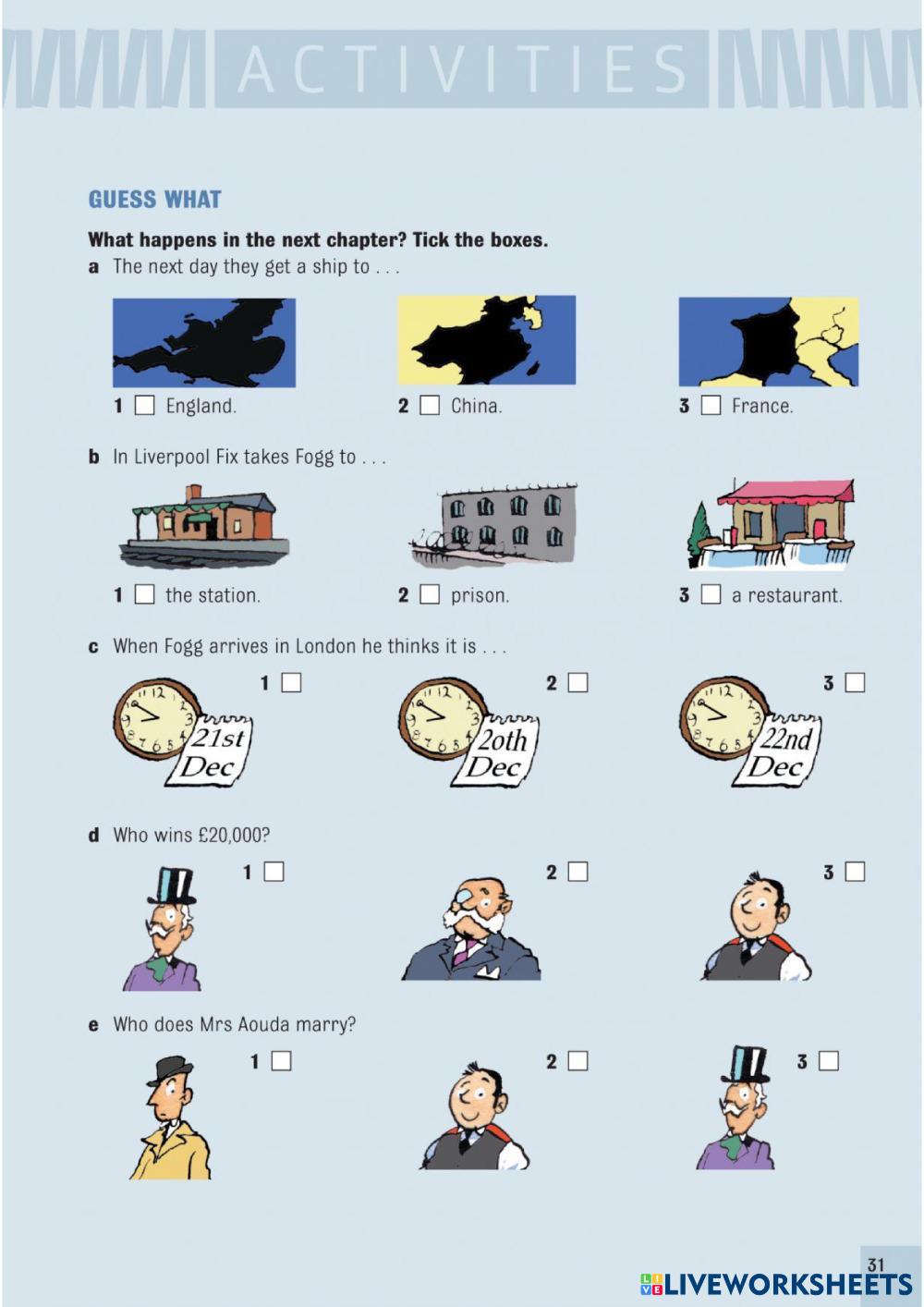 ACTIVITIES

GUESS WHAT

What happens in the next chapter? Tick the boxes.

a The next day they get a ship to . . .

1 ☐ England.
2 ☐ China.
3 ☐ France.

b In Liverpool Fix takes Fogg to . . .

1 ☐ the station.
2 ☐ prison.
3 ☐ a restaurant.

c When Fogg arrives in London he thinks it is . . .

1 ☐ 21st Dec
2 ☐ 20th Dec
3 ☐ 22nd Dec

d Who wins £20,000?

1 ☐
2 ☐
3 ☐

e Who does Mrs Aouda marry?

1 ☐
2 ☐
3 ☐

31

LIVEWORKSHEETS